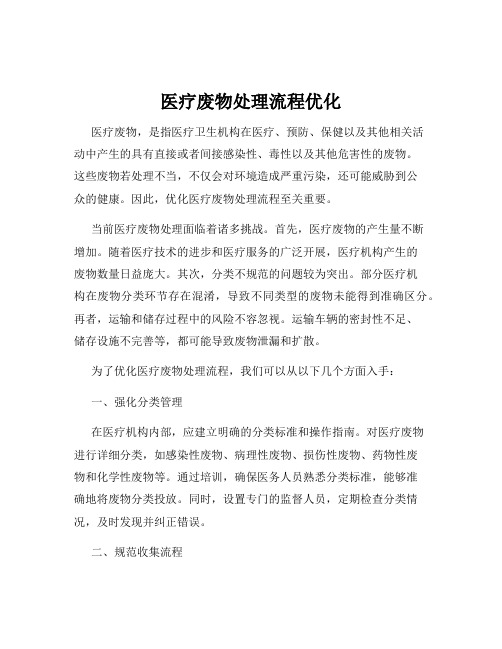 医疗废物处理流程优化

医疗废物，是指医疗卫生机构在医疗、预防、保健以及其他相关活动中产生的具有直接或者间接感染性、毒性以及其他危害性的废物。这些废物若处理不当，不仅会对环境造成严重污染，还可能威胁到公众的健康。因此，优化医疗废物处理流程至关重要。

当前医疗废物处理面临着诸多挑战。首先，医疗废物的产生量不断增加。随着医疗技术的进步和医疗服务的广泛开展，医疗机构产生的废物数量日益庞大。其次，分类不规范的问题较为突出。部分医疗机构在废物分类环节存在混淆，导致不同类型的废物未能得到准确区分。再者，运输和储存过程中的风险不容忽视。运输车辆的密封性不足、储存设施不完善等，都可能导致废物泄漏和扩散。

为了优化医疗废物处理流程，我们可以从以下几个方面入手：

一、强化分类管理

在医疗机构内部，应建立明确的分类标准和操作指南。对医疗废物进行详细分类，如感染性废物、病理性废物、损伤性废物、药物性废物和化学性废物等。通过培训，确保医务人员熟悉分类标准，能够准确地将废物分类投放。同时，设置专门的监督人员，定期检查分类情况，及时发现并纠正错误。

二、规范收集流程